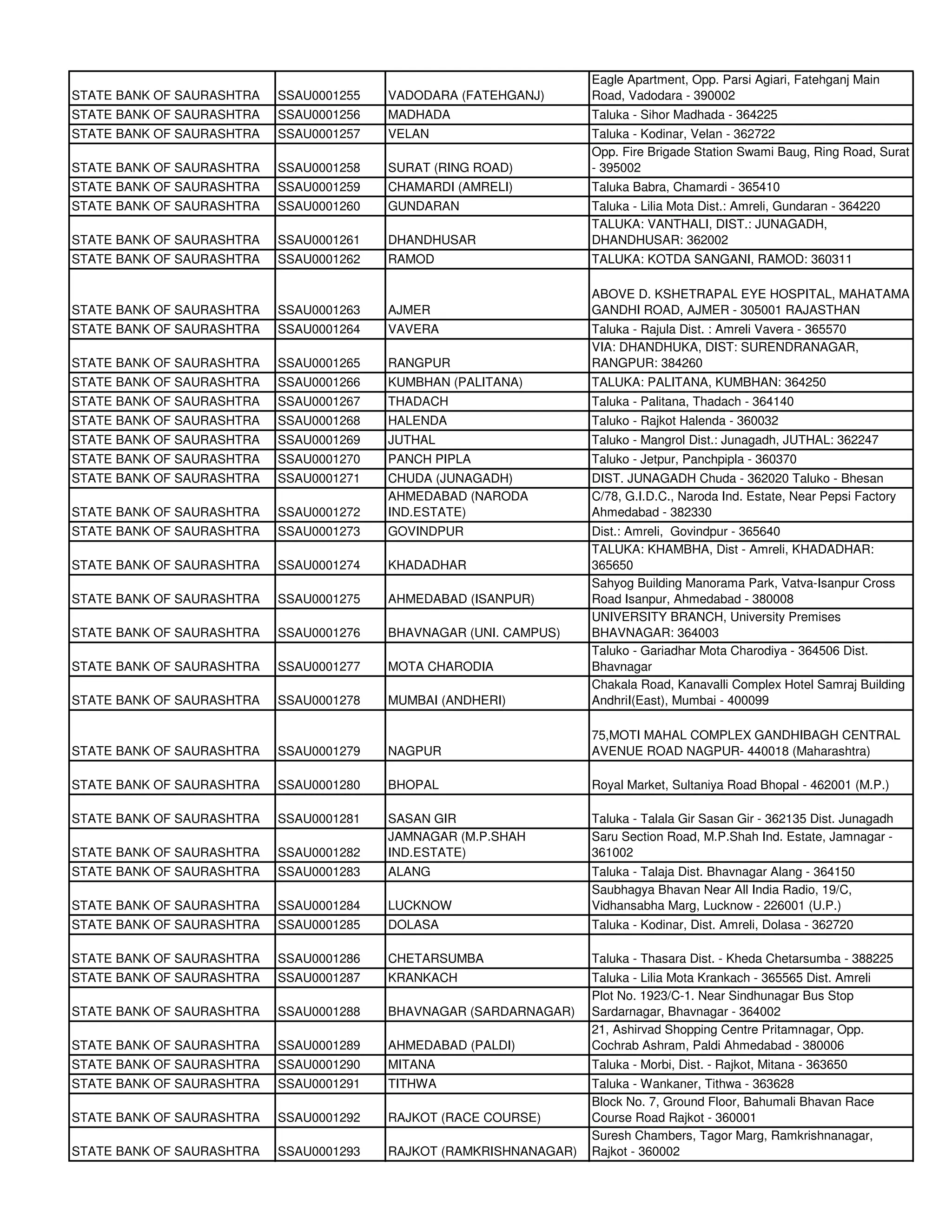 | | | | |
|---|---|---|---|
| STATE BANK OF SAURASHTRA | SSAU0001255 | VADODARA (FATEHGANJ) | Eagle Apartment, Opp. Parsi Agiari, Fatehganj Main Road, Vadodara - 390002 |
| STATE BANK OF SAURASHTRA | SSAU0001256 | MADHADA | Taluka - Sihor Madhada - 364225 |
| STATE BANK OF SAURASHTRA | SSAU0001257 | VELAN | Taluka - Kodinar, Velan - 362722 |
| STATE BANK OF SAURASHTRA | SSAU0001258 | SURAT (RING ROAD) | Opp. Fire Brigade Station Swami Baug, Ring Road, Surat - 395002 |
| STATE BANK OF SAURASHTRA | SSAU0001259 | CHAMARDI (AMRELI) | Taluka Babra, Chamardi - 365410 |
| STATE BANK OF SAURASHTRA | SSAU0001260 | GUNDARAN | Taluka - Lilia Mota Dist.: Amreli, Gundaran - 364220 |
| STATE BANK OF SAURASHTRA | SSAU0001261 | DHANDHUSAR | TALUKA: VANTHALI, DIST.: JUNAGADH, DHANDHUSAR: 362002 |
| STATE BANK OF SAURASHTRA | SSAU0001262 | RAMOD | TALUKA: KOTDA SANGANI, RAMOD: 360311 |
| STATE BANK OF SAURASHTRA | SSAU0001263 | AJMER | ABOVE D. KSHETRAPAL EYE HOSPITAL, MAHATAMA GANDHI ROAD, AJMER - 305001 RAJASTHAN |
| STATE BANK OF SAURASHTRA | SSAU0001264 | VAVERA | Taluka - Rajula Dist. : Amreli Vavera - 365570 |
| STATE BANK OF SAURASHTRA | SSAU0001265 | RANGPUR | VIA: DHANDHUKA, DIST: SURENDRANAGAR, RANGPUR: 384260 |
| STATE BANK OF SAURASHTRA | SSAU0001266 | KUMBHAN (PALITANA) | TALUKA: PALITANA, KUMBHAN: 364250 |
| STATE BANK OF SAURASHTRA | SSAU0001267 | THADACH | Taluka - Palitana, Thadach - 364140 |
| STATE BANK OF SAURASHTRA | SSAU0001268 | HALENDA | Taluko - Rajkot Halenda - 360032 |
| STATE BANK OF SAURASHTRA | SSAU0001269 | JUTHAL | Taluko - Mangrol Dist.: Junagadh, JUTHAL: 362247 |
| STATE BANK OF SAURASHTRA | SSAU0001270 | PANCH PIPLA | Taluko - Jetpur, Panchpipla - 360370 |
| STATE BANK OF SAURASHTRA | SSAU0001271 | CHUDA (JUNAGADH) | DIST. JUNAGADH Chuda - 362020 Taluko - Bhesan |
| STATE BANK OF SAURASHTRA | SSAU0001272 | AHMEDABAD (NARODA IND.ESTATE) | C/78, G.I.D.C., Naroda Ind. Estate, Near Pepsi Factory Ahmedabad - 382330 |
| STATE BANK OF SAURASHTRA | SSAU0001273 | GOVINDPUR | Dist.: Amreli, Govindpur - 365640 |
| STATE BANK OF SAURASHTRA | SSAU0001274 | KHADADHAR | TALUKA: KHAMBHA, Dist - Amreli, KHADADHAR: 365650 |
| STATE BANK OF SAURASHTRA | SSAU0001275 | AHMEDABAD (ISANPUR) | Sahyog Building Manorama Park, Vatva-Isanpur Cross Road Isanpur, Ahmedabad - 380008 |
| STATE BANK OF SAURASHTRA | SSAU0001276 | BHAVNAGAR (UNI. CAMPUS) | UNIVERSITY BRANCH, University Premises BHAVNAGAR: 364003 |
| STATE BANK OF SAURASHTRA | SSAU0001277 | MOTA CHARODIA | Taluko - Gariadhar Mota Charodiya - 364506 Dist. Bhavnagar |
| STATE BANK OF SAURASHTRA | SSAU0001278 | MUMBAI (ANDHERI) | Chakala Road, Kanavalli Complex Hotel Samraj Building Andhril(East), Mumbai - 400099 |
| STATE BANK OF SAURASHTRA | SSAU0001279 | NAGPUR | 75,MOTI MAHAL COMPLEX GANDHIBAGH CENTRAL AVENUE ROAD NAGPUR- 440018 (Maharashtra) |
| STATE BANK OF SAURASHTRA | SSAU0001280 | BHOPAL | Royal Market, Sultaniya Road Bhopal - 462001 (M.P.) |
| STATE BANK OF SAURASHTRA | SSAU0001281 | SASAN GIR | Taluka - Talala Gir Sasan Gir - 362135 Dist. Junagadh |
| STATE BANK OF SAURASHTRA | SSAU0001282 | JAMNAGAR (M.P.SHAH IND.ESTATE) | Saru Section Road, M.P.Shah Ind. Estate, Jamnagar - 361002 |
| STATE BANK OF SAURASHTRA | SSAU0001283 | ALANG | Taluka - Talaja Dist. Bhavnagar Alang - 364150 |
| STATE BANK OF SAURASHTRA | SSAU0001284 | LUCKNOW | Saubhagya Bhavan Near All India Radio, 19/C, Vidhansabha Marg, Lucknow - 226001 (U.P.) |
| STATE BANK OF SAURASHTRA | SSAU0001285 | DOLASA | Taluka - Kodinar, Dist. Amreli, Dolasa - 362720 |
| STATE BANK OF SAURASHTRA | SSAU0001286 | CHETARSUMBA | Taluka - Thasara Dist. - Kheda Chetarsumba - 388225 |
| STATE BANK OF SAURASHTRA | SSAU0001287 | KRANKACH | Taluka - Lilia Mota Krankach - 365565 Dist. Amreli |
| STATE BANK OF SAURASHTRA | SSAU0001288 | BHAVNAGAR (SARDARNAGAR) | Plot No. 1923/C-1. Near Sindhunagar Bus Stop Sardarnagar, Bhavnagar - 364002 |
| STATE BANK OF SAURASHTRA | SSAU0001289 | AHMEDABAD (PALDI) | 21, Ashirvad Shopping Centre Pritamnagar, Opp. Cochrab Ashram, Paldi Ahmedabad - 380006 |
| STATE BANK OF SAURASHTRA | SSAU0001290 | MITANA | Taluka - Morbi, Dist. - Rajkot, Mitana - 363650 |
| STATE BANK OF SAURASHTRA | SSAU0001291 | TITHWA | Taluka - Wankaner, Tithwa - 363628 |
| STATE BANK OF SAURASHTRA | SSAU0001292 | RAJKOT (RACE COURSE) | Block No. 7, Ground Floor, Bahumali Bhavan Race Course Road Rajkot - 360001 |
| STATE BANK OF SAURASHTRA | SSAU0001293 | RAJKOT (RAMKRISHNANAGAR) | Suresh Chambers, Tagor Marg, Ramkrishnanagar, Rajkot - 360002 |